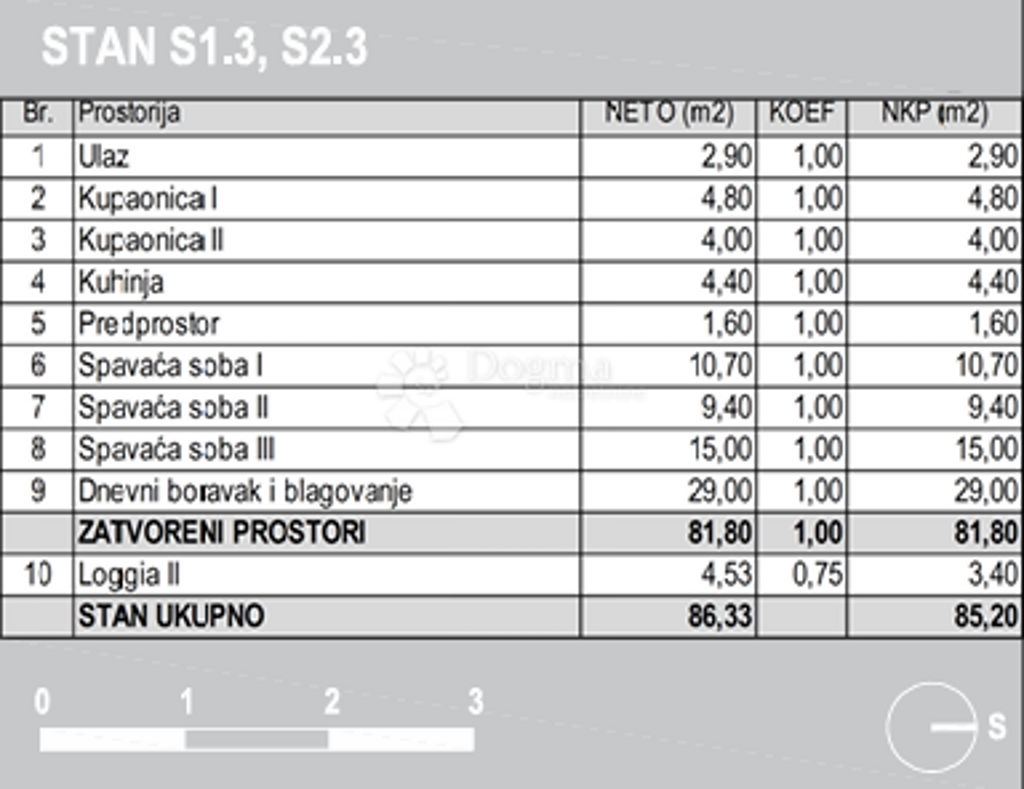 STAN S1.3, S2.3

| Br. | Prostorija | NETO (m2) | KOEF | NKP (m2) |
|---|---|---|---|---|
| 1 | Ulaz | 2,90 | 1,00 | 2,90 |
| 2 | Kupaonica I | 4,80 | 1,00 | 4,80 |
| 3 | Kupaonica II | 4,00 | 1,00 | 4,00 |
| 4 | Kuhinja | 4,40 | 1,00 | 4,40 |
| 5 | Predprostor | 1,60 | 1,00 | 1,60 |
| 6 | Spavaća soba I | 10,70 | 1,00 | 10,70 |
| 7 | Spavaća soba II | 9,40 | 1,00 | 9,40 |
| 8 | Spavaća soba III | 15,00 | 1,00 | 15,00 |
| 9 | Dnevni boravak i blagovanje | 29,00 | 1,00 | 29,00 |
| | ZATVORENI PROSTORI | 81,80 | 1,00 | 81,80 |
| 10 | Loggia II | 4,53 | 0,75 | 3,40 |
| | STAN UKUPNO | 86,33 | | 85,20 |

Dogma

0 1 2 3

S